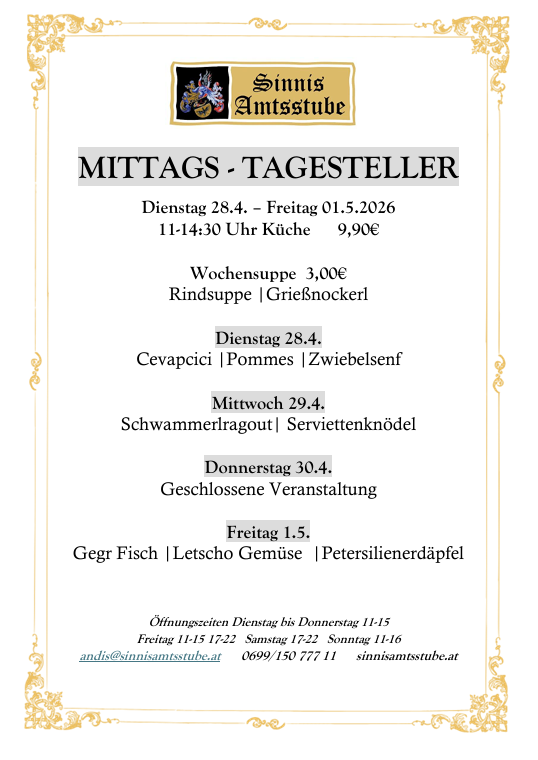 Sinnis Amtsstube

MITTAGS - TAGESTELLER

Dienstag 28.4. – Freitag 01.5.2026
11-14:30 Uhr Küche 9,90€

Wochensuppe 3,00€
Rindsuppe |Grießnockerl

Dienstag 28.4.
Cevapcici |Pommes |Zwiebelsenf

Mittwoch 29.4.
Schwammerlragout| Serviettenknödel

Donnerstag 30.4.
Geschlossene Veranstaltung

Freitag 1.5.
Gegr Fisch |Letscho Gemüse |Petersilienerdäpfel

Öffnungszeiten Dienstag bis Donnerstag 11-15
Freitag 11-15 17-22 Samstag 17-22 Sonntag 11-16
andis@sinnisamtsstube.at 0699/150 777 11 sinnisamtsstube.at